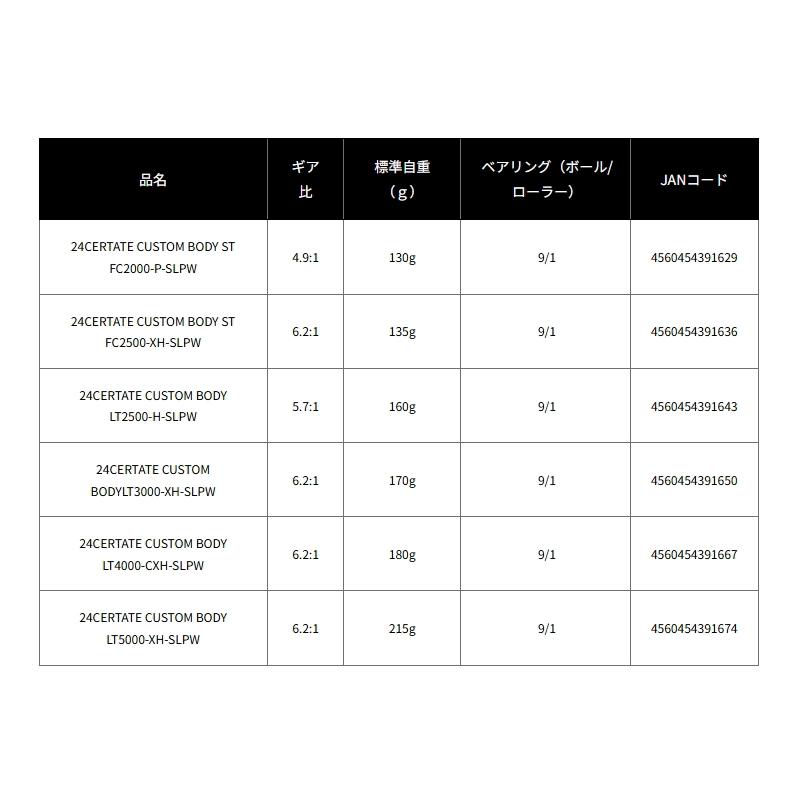 | 品名 | ギア比 | 標準自重（g） | ベアリング（ボール/ローラー） | JANコード |
|---|---|---|---|---|
| 24CERTATE CUSTOM BODY ST FC2000-P-SLPW | 4.9:1 | 130g | 9/1 | 4560454391629 |
| 24CERTATE CUSTOM BODY ST FC2500-XH-SLPW | 6.2:1 | 135g | 9/1 | 4560454391636 |
| 24CERTATE CUSTOM BODY LT2500-H-SLPW | 5.7:1 | 160g | 9/1 | 4560454391643 |
| 24CERTATE CUSTOM BODYLT3000-XH-SLPW | 6.2:1 | 170g | 9/1 | 4560454391650 |
| 24CERTATE CUSTOM BODY LT4000-CXH-SLPW | 6.2:1 | 180g | 9/1 | 4560454391667 |
| 24CERTATE CUSTOM BODY LT5000-XH-SLPW | 6.2:1 | 215g | 9/1 | 4560454391674 |